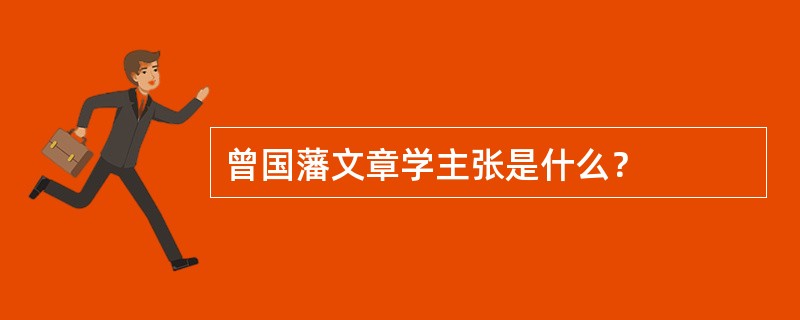 曾国藩文章学主张是什么？